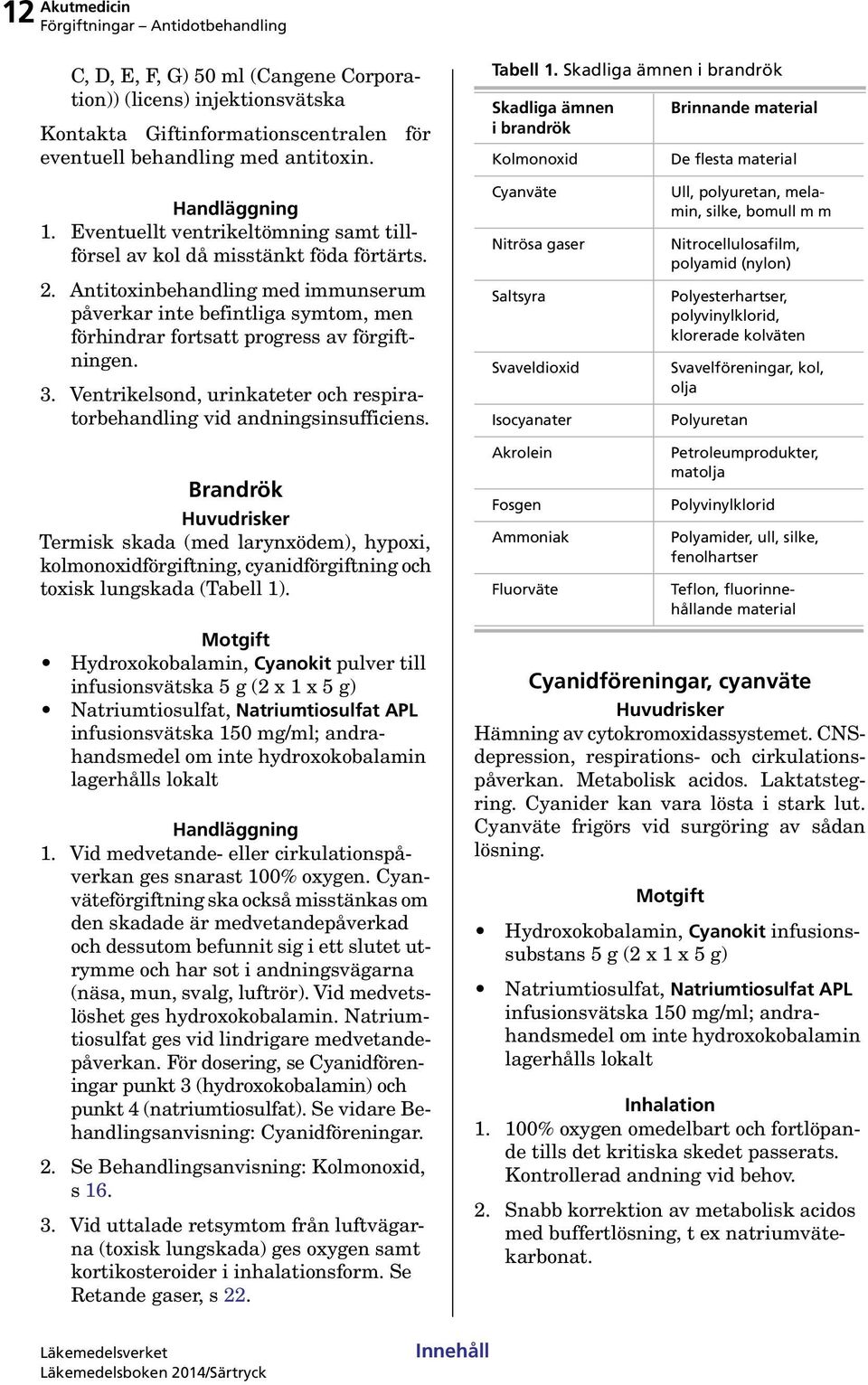 12 Akutmedicin
Förgiftningar – Antidotbehandling

C, D, E, F, G) 50 ml (Cangene Corporation)) (licens) injektionsvätska

Kontakta Giftinformationscentralen för eventuell behandling med antitoxin.

Handläggning
1. Eventuellt ventrikeltömning samt tillförsel av kol då misstänkt föda förtärts.
2. Antitoxinbehandling med immunserum påverkar inte befintliga symtom, men förhindrar fortsatt progress av förgiftningen.
3. Ventrikelsond, urinkateter och respiratorbehandling vid andningsinsufficiens.

Brandrök
Huvudrisker
Termisk skada (med larynxödem), hypoxi, kolmonoxidförgiftning, cyanidförgiftning och toxisk lungskada (Tabell 1).

Motgift
• Hydroxokobalamin, Cyanokit pulver till infusionsvätska 5 g (2 x 1 x 5 g)
• Natriumtiosulfat, Natriumtiosulfat APL infusionsvätska 150 mg/ml; andrahandsmedel om inte hydroxokobalamin lagerhålls lokalt

Handläggning
1. Vid medvetande- eller cirkulationspåverkan ges snarast 100% oxygen. Cyanväteförgiftning ska också misstänkas om den skadade är medvetandepåverkad och dessutom befunnit sig i ett slutet utrymme och har sot i andningsvägarna (näsa, mun, svalg, luftrör). Vid medvetslöshet ges hydroxokobalamin. Natriumtiosulfat ges vid lindrigare medvetandepåverkan. För dosering, se Cyanidföreningar punkt 3 (hydroxokobalamin) och punkt 4 (natriumtiosulfat). Se vidare Behandlingsanvisning: Cyanidföreningar.
2. Se Behandlingsanvisning: Kolmonoxid, s 16.
3. Vid uttalade retsymtom från luftvägarna (toxisk lungskada) ges oxygen samt kortikosteroider i inhalationsform. Se Retande gaser, s 22.

Tabell 1. Skadliga ämnen i brandrök

| Skadliga ämnen i brandrök | Brinnande material |
|---|---|
| Kolmonoxid | De flesta material |
| Cyanväte | Ull, polyuretan, melamin, silke, bomull m m |
| Nitrösa gaser | Nitrocellulosafilm, polyamid (nylon) |
| Saltsyra | Polyesterhartser, polyvinylklorid, klorerade kolväten |
| Svaveldioxid | Svavelföreningar, kol, olja |
| Isocyanater | Polyuretan |
| Akrolein | Petroleumprodukter, matolja |
| Fosgen | Polyvinylklorid |
| Ammoniak | Polyamider, ull, silke, fenolhartser |
| Fluorväte | Teflon, fluorinnehållande material |

Cyanidföreningar, cyanväte
Huvudrisker
Hämning av cytokromoxidassystemet. CNS-depression, respirations- och cirkulationspåverkan. Metabolisk acidos. Laktatstegring. Cyanider kan vara lösta i stark lut. Cyanväte frigörs vid surgöring av sådan lösning.

Motgift
• Hydroxokobalamin, Cyanokit infusionssubstans 5 g (2 x 1 x 5 g)
• Natriumtiosulfat, Natriumtiosulfat APL infusionsvätska 150 mg/ml; andrahandsmedel om inte hydroxokobalamin lagerhålls lokalt

Inhalation
1. 100% oxygen omedelbart och fortlöpande tills det kritiska skedet passerats. Kontrollerad andning vid behov.
2. Snabb korrektion av metabolisk acidos med buffertlösning, t ex natriumvätekarbonat.

Läkemedelsverket
Läkemedelsboken 2014/Särtryck
Innehåll